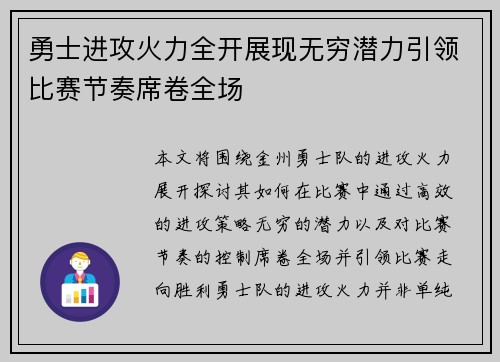 勇士进攻火力全开展现无穷潜力引领比赛节奏席卷全场

本文将围绕金州勇士队的进攻火力展开探讨其如何在比赛中通过高效的进攻策略无穷的潜力以及对比赛节奏的控制席卷全场并引领比赛走向胜利勇士队的进攻火力并非单纯